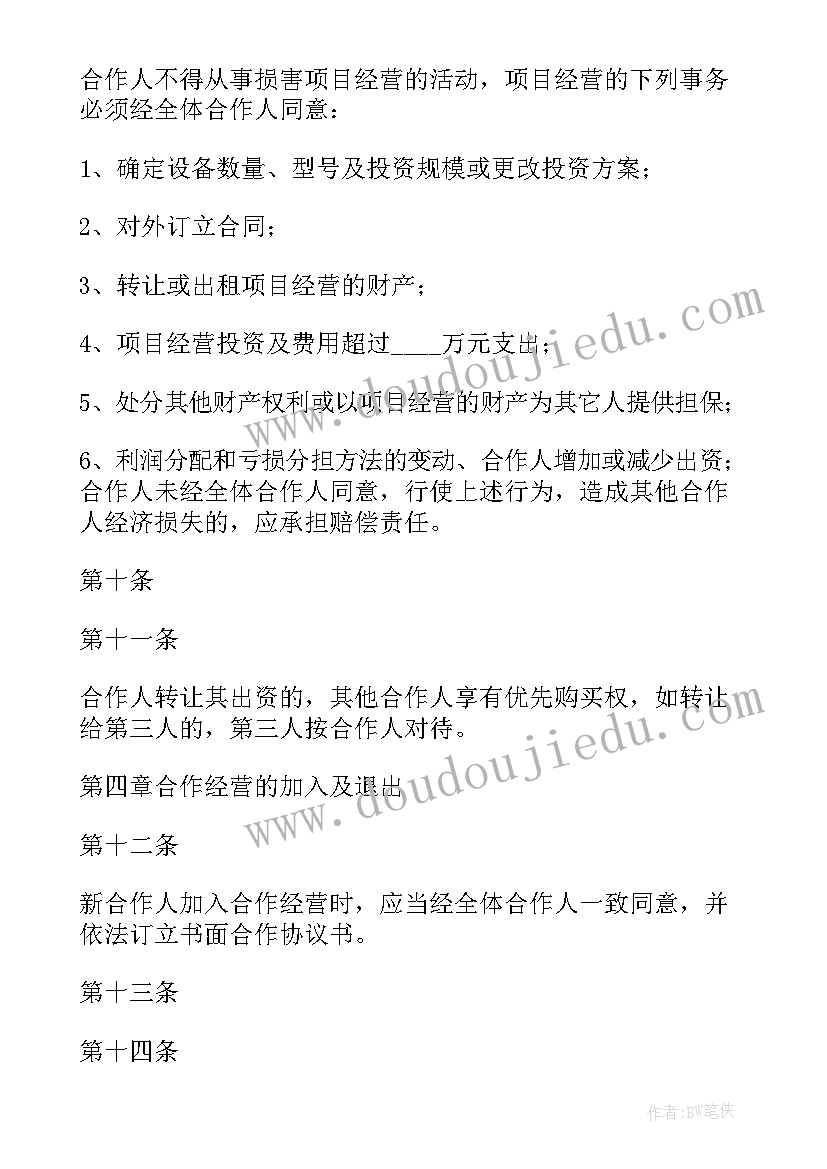 合作人不得从事损害项目经营的活动，项目经营的下列事务必须经全体合作人同意：

1、确定设备数量、型号及投资规模或更改投资方案；

2、对外订立合同；

3、转让或出租项目经营的财产；

4、项目经营投资及费用超过____万元支出；

5、处分其他财产权利或以项目经营的财产为其它人提供担保；

6、利润分配和亏损分担方法的变动、合作人增加或减少出资；合作人未经全体合作人同意，行使上述行为，造成其他合作人经济损失的，应承担赔偿责任。

第十条

第十一条

合作人转让其出资的，其他合作人享有优先购买权，如转让给第三人的，第三人按合作人对待。

第四章合作经营的加入及退出

第十二条

新合作人加入合作经营时，应当经全体合作人一致同意，并依法订立书面合作协议书。

第十三条

第十四条

www.doudoujiedu.com

www.doudoujiedu.com

作者:BW笔侠